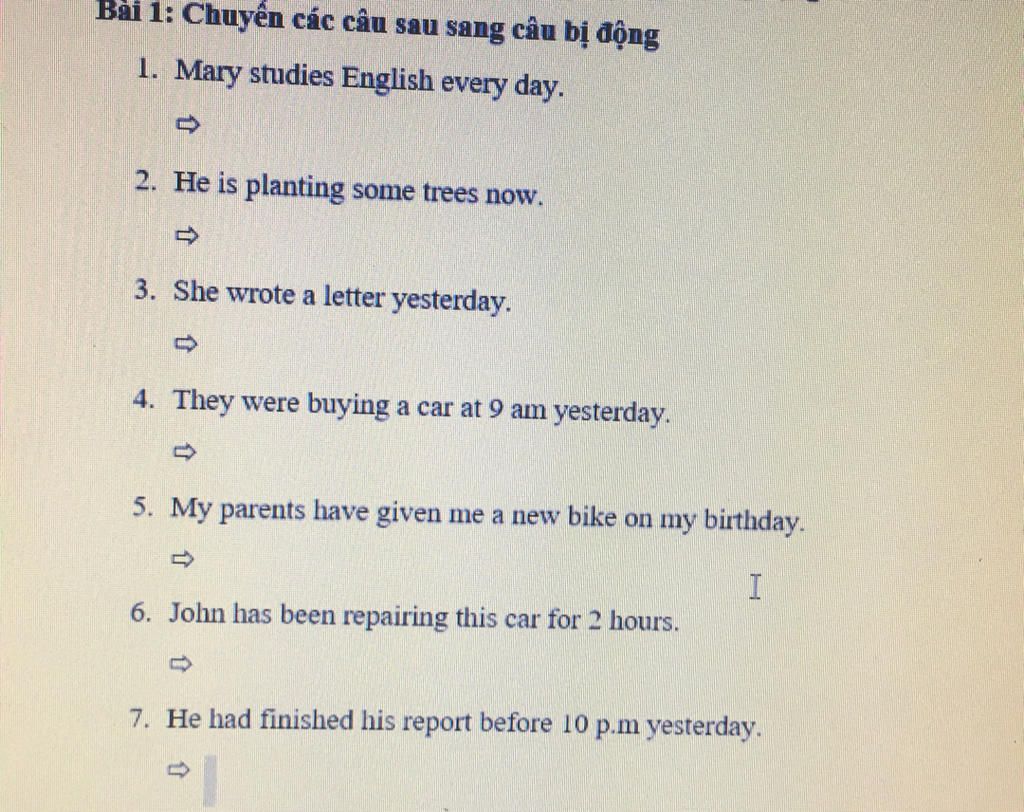 Bài 1: Chuyển các câu sau sang câu bị động

1. Mary studies English every day.

⇨

2. He is planting some trees now.

⇨

3. She wrote a letter yesterday.

⇨

4. They were buying a car at 9 am yesterday.

⇨

5. My parents have given me a new bike on my birthday.

⇨

6. John has been repairing this car for 2 hours.

⇨

7. He had finished his report before 10 p.m yesterday.

⇨